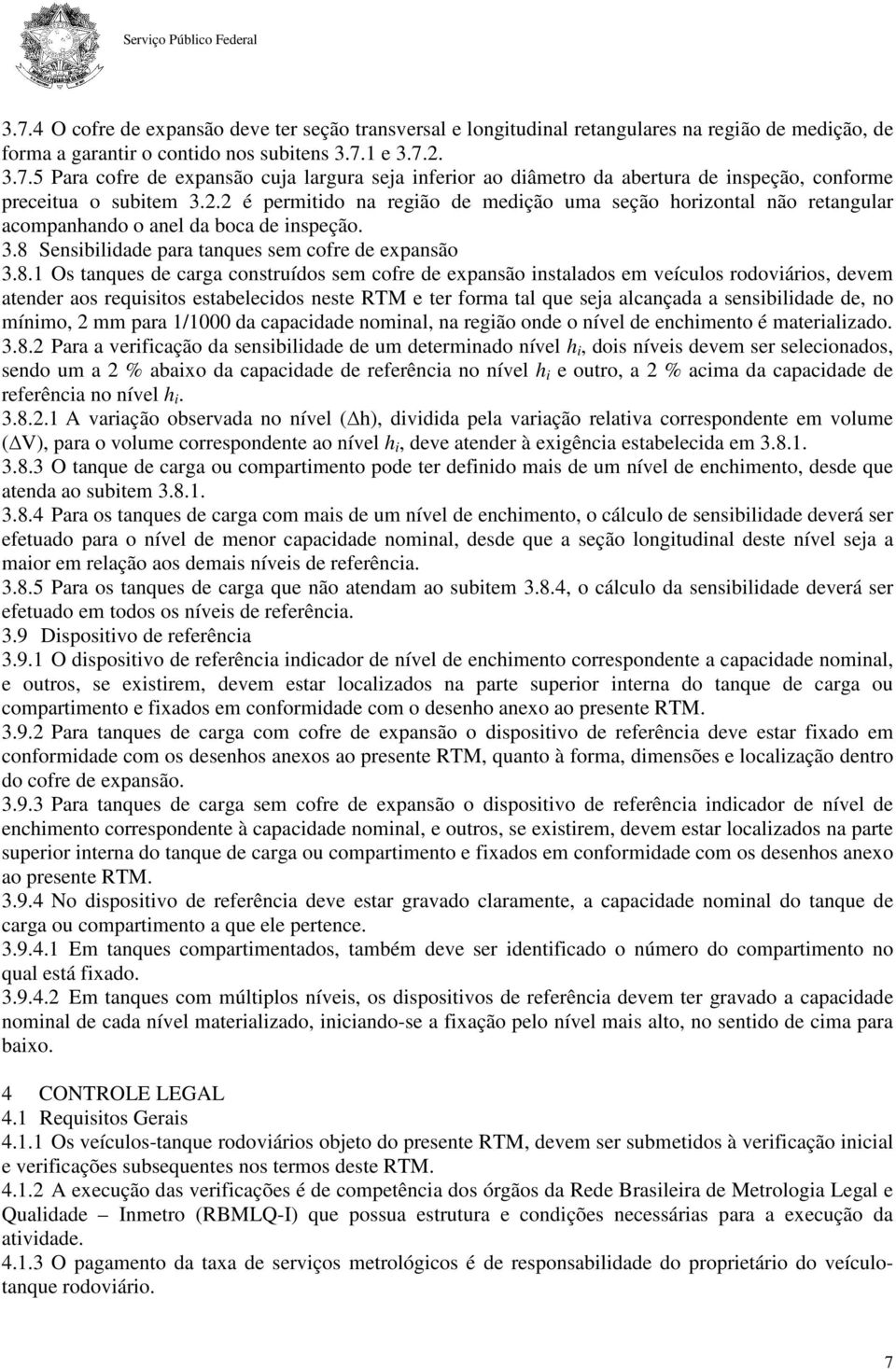 Serviço Público Federal

3.7.4 O cofre de expansão deve ter seção transversal e longitudinal retangulares na região de medição, de forma a garantir o contido nos subitens 3.7.1 e 3.7.2.
3.7.5 Para cofre de expansão cuja largura seja inferior ao diâmetro da abertura de inspeção, conforme preceitua o subitem 3.2.2 é permitido na região de medição uma seção horizontal não retangular acompanhando o anel da boca de inspeção.
3.8 Sensibilidade para tanques sem cofre de expansão
3.8.1 Os tanques de carga construídos sem cofre de expansão instalados em veículos rodoviários, devem atender aos requisitos estabelecidos neste RTM e ter forma tal que seja alcançada a sensibilidade de, no mínimo, 2 mm para 1/1000 da capacidade nominal, na região onde o nível de enchimento é materializado.
3.8.2 Para a verificação da sensibilidade de um determinado nível $h_i$, dois níveis devem ser selecionados, sendo um a 2 % abaixo da capacidade de referência no nível $h_i$ e outro, a 2 % acima da capacidade de referência no nível $h_i$.
3.8.2.1 A variação observada no nível ($\Delta$h), dividida pela variação relativa correspondente em volume ($\Delta$V), para o volume correspondente ao nível $h_i$, deve atender à exigência estabelecida em 3.8.1.
3.8.3 O tanque de carga ou compartimento pode ter definido mais de um nível de enchimento, desde que atenda ao subitem 3.8.1.
3.8.4 Para os tanques de carga com mais de um nível de enchimento, o cálculo de sensibilidade deverá ser efetuado para o nível de menor capacidade nominal, desde que a seção longitudinal deste nível seja a maior em relação aos demais níveis de referência.
3.8.5 Para os tanques de carga que não atendam ao subitem 3.8.4, o cálculo da sensibilidade deverá ser efetuado em todos os níveis de referência.
3.9 Dispositivo de referência
3.9.1 O dispositivo de referência indicador de nível de enchimento correspondente a capacidade nominal, e outros, se existirem, devem estar localizados na parte superior interna do tanque de carga ou compartimento e fixados em conformidade com o desenho anexo ao presente RTM.
3.9.2 Para tanques de carga com cofre de expansão o dispositivo de referência deve estar fixado em conformidade com os desenhos anexos ao presente RTM, quanto à forma, dimensões e localização dentro do cofre de expansão.
3.9.3 Para tanques de carga sem cofre de expansão o dispositivo de referência indicador de nível de enchimento correspondente à capacidade nominal, e outros, se existirem, devem estar localizados na parte superior interna do tanque de carga ou compartimento e fixados em conformidade com os desenhos anexo ao presente RTM.
3.9.4 No dispositivo de referência deve estar gravado claramente, a capacidade nominal do tanque de carga ou compartimento a que ele pertence.
3.9.4.1 Em tanques compartimentados, também deve ser identificado o número do compartimento no qual está fixado.
3.9.4.2 Em tanques com múltiplos níveis, os dispositivos de referência devem ter gravado a capacidade nominal de cada nível materializado, iniciando-se a fixação pelo nível mais alto, no sentido de cima para baixo.

4 CONTROLE LEGAL
4.1 Requisitos Gerais
4.1.1 Os veículos-tanque rodoviários objeto do presente RTM, devem ser submetidos à verificação inicial e verificações subsequentes nos termos deste RTM.
4.1.2 A execução das verificações é de competência dos órgãos da Rede Brasileira de Metrologia Legal e Qualidade – Inmetro (RBMLQ-I) que possua estrutura e condições necessárias para a execução da atividade.
4.1.3 O pagamento da taxa de serviços metrológicos é de responsabilidade do proprietário do veículo-tanque rodoviário.

7